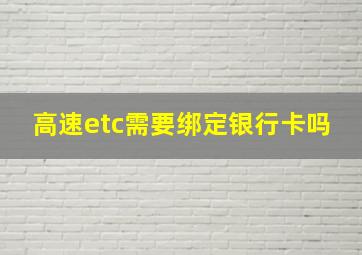 高速etc需要绑定银行卡吗